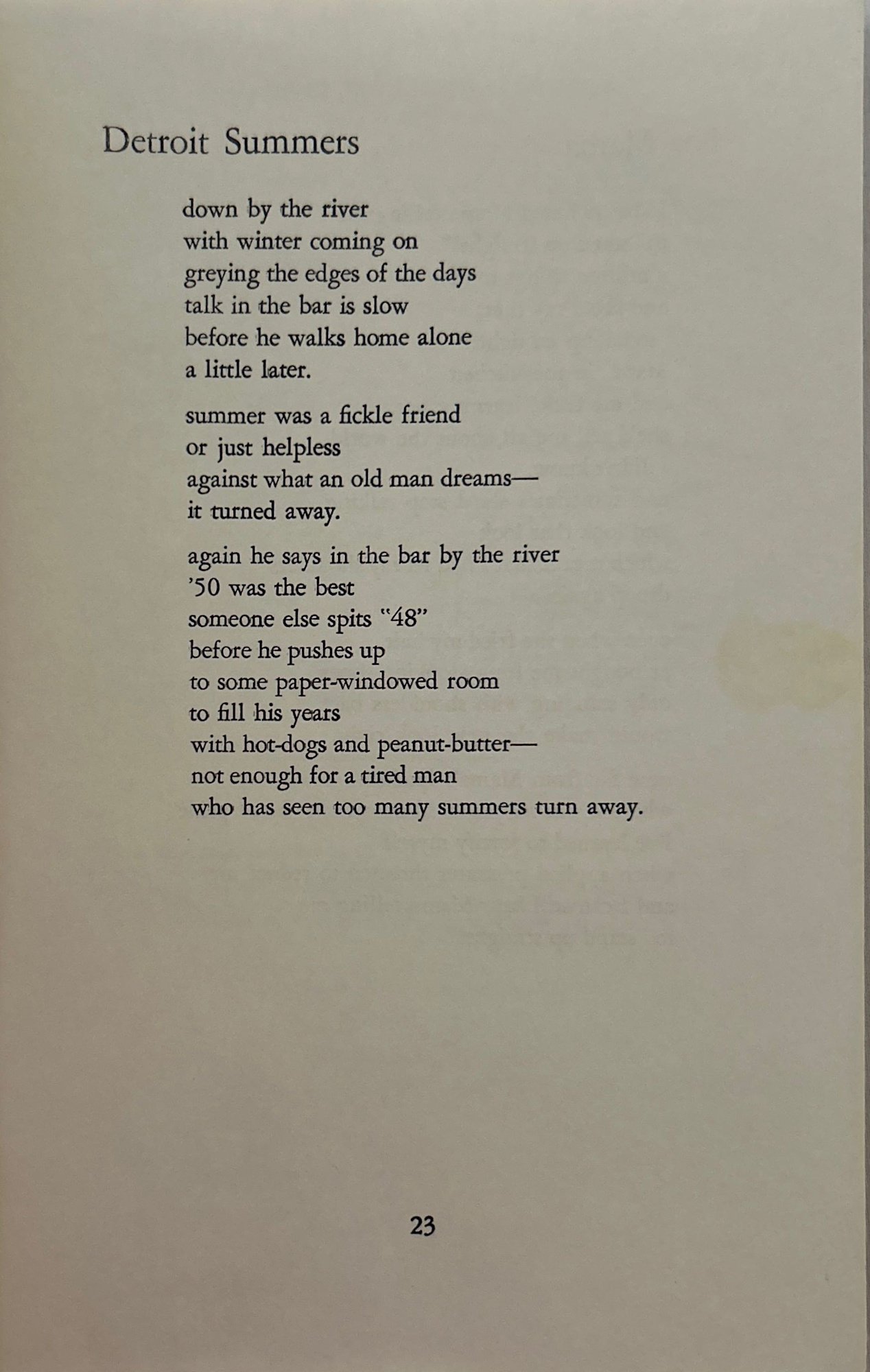 Detroit Summers

down by the river
with winter coming on
greying the edges of the days
talk in the bar is slow
before he walks home alone
a little later.

summer was a fickle friend
or just helpless
against what an old man dreams—
it turned away.

again he says in the bar by the river
'50 was the best
someone else spits "48"
before he pushes up
to some paper-windowed room
to fill his years
with hot-dogs and peanut-butter—
not enough for a tired man
who has seen too many summers turn away.

23